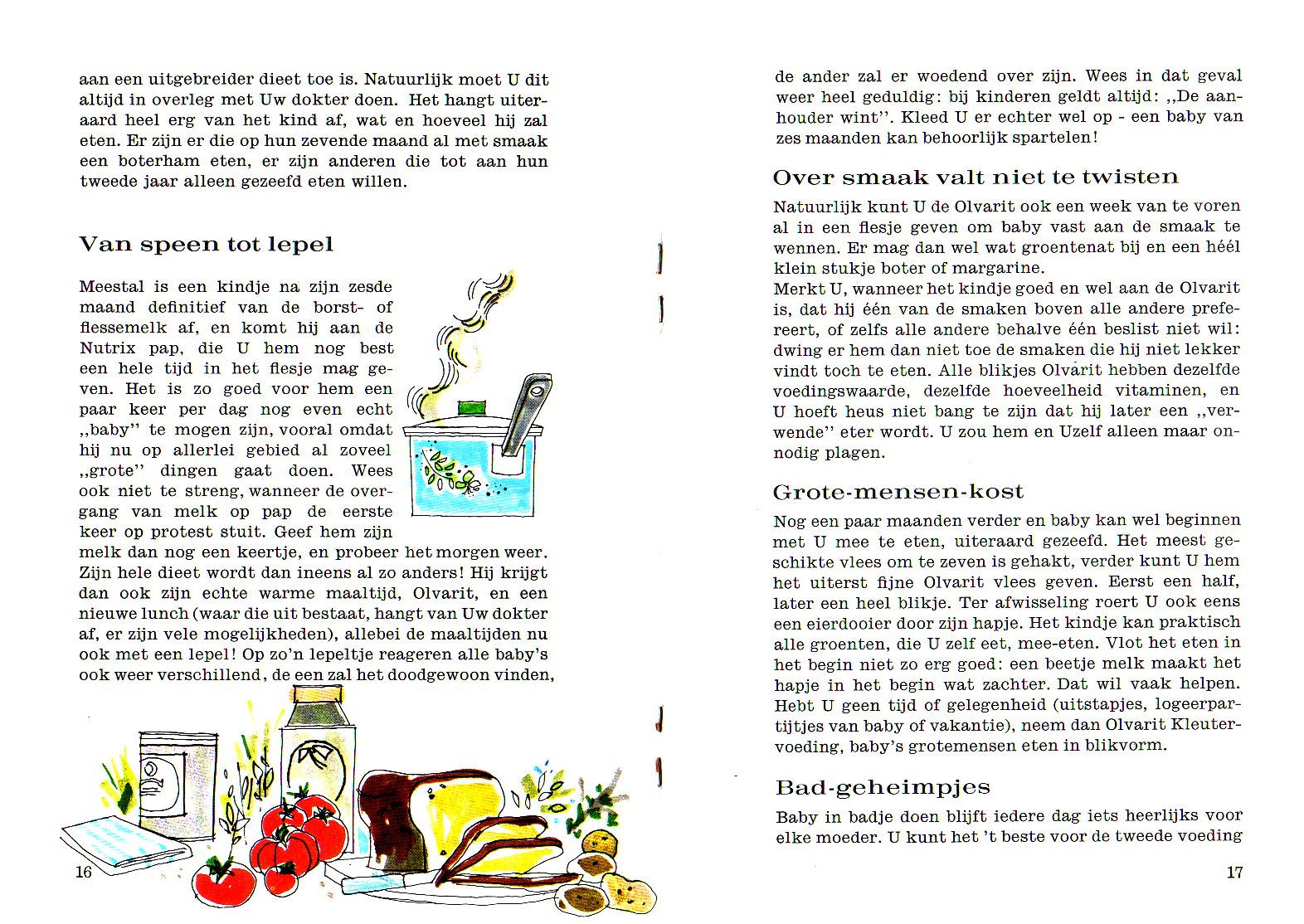 aan een uitgebreider dieet toe is. Natuurlijk moet U dit altijd in overleg met Uw dokter doen. Het hangt uiteraard heel erg van het kind af, wat en hoeveel hij zal eten. Er zijn er die op hun zevende maand al met smaak een boterham eten, er zijn anderen die tot aan hun tweede jaar alleen gezeefd eten willen.

Van speen tot lepel

Meestal is een kindje na zijn zesde maand definitief van de borst- of flessemelk af, en komt hij aan de Nutrix pap, die U hem nog best een hele tijd in het flesje mag geven. Het is zo goed voor hem een paar keer per dag nog even echt „baby" te mogen zijn, vooral omdat hij nu op allerlei gebied al zoveel „grote" dingen gaat doen. Wees ook niet te streng, wanneer de overgang van melk op pap de eerste keer op protest stuit. Geef hem zijn melk dan nog een keertje, en probeer het morgen weer. Zijn hele dieet wordt dan ineens al zo anders! Hij krijgt dan ook zijn echte warme maaltijd, Olvarit, en een nieuwe lunch (waar die uit bestaat, hangt van Uw dokter af, er zijn vele mogelijkheden), allebei de maaltijden nu ook met een lepel! Op zo'n lepeltje reageren alle baby's ook weer verschillend, de een zal het doodgewoon vinden,

16

de ander zal er woedend over zijn. Wees in dat geval weer heel geduldig: bij kinderen geldt altijd: „De aanhouder wint". Kleed U er echter wel op - een baby van zes maanden kan behoorlijk spartelen!

Over smaak valt niet te twisten

Natuurlijk kunt U de Olvarit ook een week van te voren al in een flesje geven om baby vast aan de smaak te wennen. Er mag dan wel wat groentenat bij en een héél klein stukje boter of margarine.
Merkt U, wanneer het kindje goed en wel aan de Olvarit is, dat hij één van de smaken boven alle andere prefereert, of zelfs alle andere behalve één beslist niet wil: dwing er hem dan niet toe de smaken die hij niet lekker vindt toch te eten. Alle blikjes Olvarit hebben dezelfde voedingswaarde, dezelfde hoeveelheid vitaminen, en U hoeft heus niet bang te zijn dat hij later een „verwende" eter wordt. U zou hem en Uzelf alleen maar onnodig plagen.

Grote-mensen-kost

Nog een paar maanden verder en baby kan wel beginnen met U mee te eten, uiteraard gezeefd. Het meest geschikte vlees om te zeven is gehakt, verder kunt U hem het uiterst fijne Olvarit vlees geven. Eerst een half, later een heel blikje. Ter afwisseling roert U ook eens een eierdooier door zijn hapje. Het kindje kan praktisch alle groenten, die U zelf eet, mee-eten. Vlot het eten in het begin niet zo erg goed: een beetje melk maakt het hapje in het begin wat zachter. Dat wil vaak helpen. Hebt U geen tijd of gelegenheid (uitstapjes, logeerpartijtjes van baby of vakantie), neem dan Olvarit Kleutervoeding, baby's grotemensen eten in blikvorm.

Bad-geheimpjes

Baby in badje doen blijft iedere dag iets heerlijks voor elke moeder. U kunt het 't beste voor de tweede voeding

17